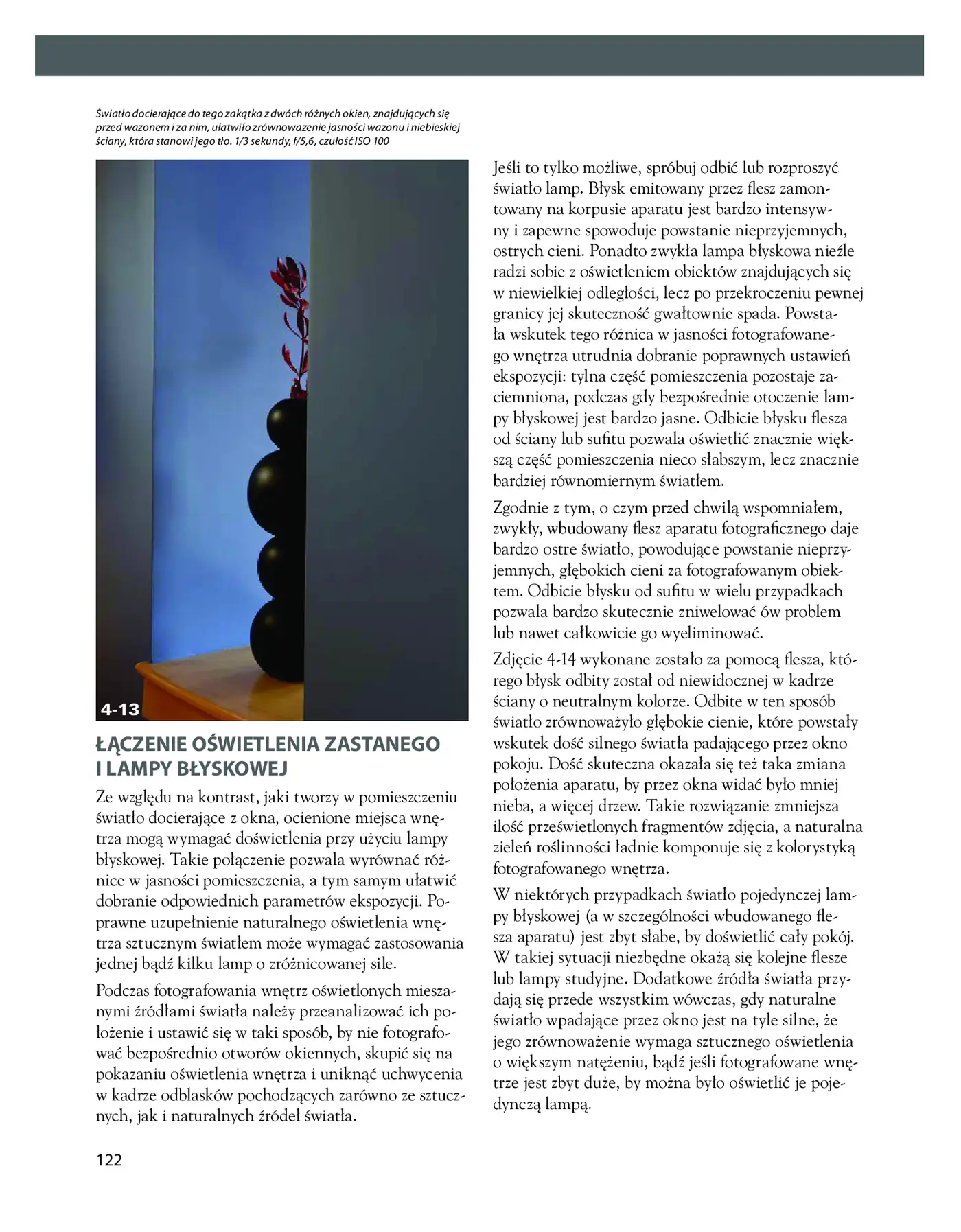 Światło docierające do tego zakątka z dwóch różnych okien, znajdujących się przed wazonem i za nim, ułatwiło zrównoważenie jasności wazonu i niebieskiej ściany, która stanowi jego tło. 1/3 sekundy, f/5,6, czułość ISO 100

4-13

ŁĄCZENIE OŚWIETLENIA ZASTANEGO I LAMPY BŁYSKOWEJ

Ze względu na kontrast, jaki tworzy w pomieszczeniu światło docierające z okna, ocienione miejsca wnętrza mogą wymagać doświetlenia przy użyciu lampy błyskowej. Takie połączenie pozwala wyrównać różnice w jasności pomieszczenia, a tym samym ułatwić dobranie odpowiednich parametrów ekspozycji. Poprawne uzupełnienie naturalnego oświetlenia wnętrza sztucznym światłem może wymagać zastosowania jednej bądź kilku lamp o zróżnicowanej sile.

Podczas fotografowania wnętrz oświetlonych mieszanymi źródłami światła należy przeanalizować ich położenie i ustawić się w taki sposób, by nie fotografować bezpośrednio otworów okiennych, skupić się na pokazaniu oświetlenia wnętrza i uniknąć uchwycenia w kadrze odblasków pochodzących zarówno ze sztucznych, jak i naturalnych źródeł światła.

Jeśli to tylko możliwe, spróbuj odbić lub rozproszyć światło lamp. Błysk emitowany przez flesz zamontowany na korpusie aparatu jest bardzo intensywny i zapewne spowoduje powstanie nieprzyjemnych, ostrych cieni. Ponadto zwykła lampa błyskowa nieźle radzi sobie z oświetleniem obiektów znajdujących się w niewielkiej odległości, lecz po przekroczeniu pewnej granicy jej skuteczność gwałtownie spada. Powstała wskutek tego różnica w jasności fotografowanego wnętrza utrudnia dobranie poprawnych ustawień ekspozycji: tylna część pomieszczenia pozostaje zaciemniona, podczas gdy bezpośrednie otoczenie lampy błyskowej jest bardzo jasne. Odbicie błysku flesza od ściany lub sufitu pozwala oświetlić znacznie większą część pomieszczenia nieco słabszym, lecz znacznie bardziej równomiernym światłem.

Zgodnie z tym, o czym przed chwilą wspomniałem, zwykły, wbudowany flesz aparatu fotograficznego daje bardzo ostre światło, powodujące powstanie nieprzyjemnych, głębokich cieni za fotografowanym obiektem. Odbicie błysku od sufitu w wielu przypadkach pozwala bardzo skutecznie zniwelować ów problem lub nawet całkowicie go wyeliminować.

Zdjęcie 4-14 wykonane zostało za pomocą flesza, którego błysk odbity został od niewidocznej w kadrze ściany o neutralnym kolorze. Odbite w ten sposób światło zrównoważyło głębokie cienie, które powstały wskutek dość silnego światła padającego przez okno pokoju. Dość skuteczna okazała się też taka zmiana położenia aparatu, by przez okna widać było mniej nieba, a więcej drzew. Takie rozwiązanie zmniejsza ilość prześwietlonych fragmentów zdjęcia, a naturalna zieleń roślinności ładnie komponuje się z kolorystyką fotografowanego wnętrza.

W niektórych przypadkach światło pojedynczej lampy błyskowej (a w szczególności wbudowanego flesza aparatu) jest zbyt słabe, by doświetlić cały pokój. W takiej sytuacji niezbędne okażą się kolejne flesze lub lampy studyjne. Dodatkowe źródła światła przydają się przede wszystkim wówczas, gdy naturalne światło wpadające przez okno jest na tyle silne, że jego zrównoważenie wymaga sztucznego oświetlenia o większym natężeniu, bądź jeśli fotografowane wnętrze jest zbyt duże, by można było oświetlić je pojedynczą lampą.

122